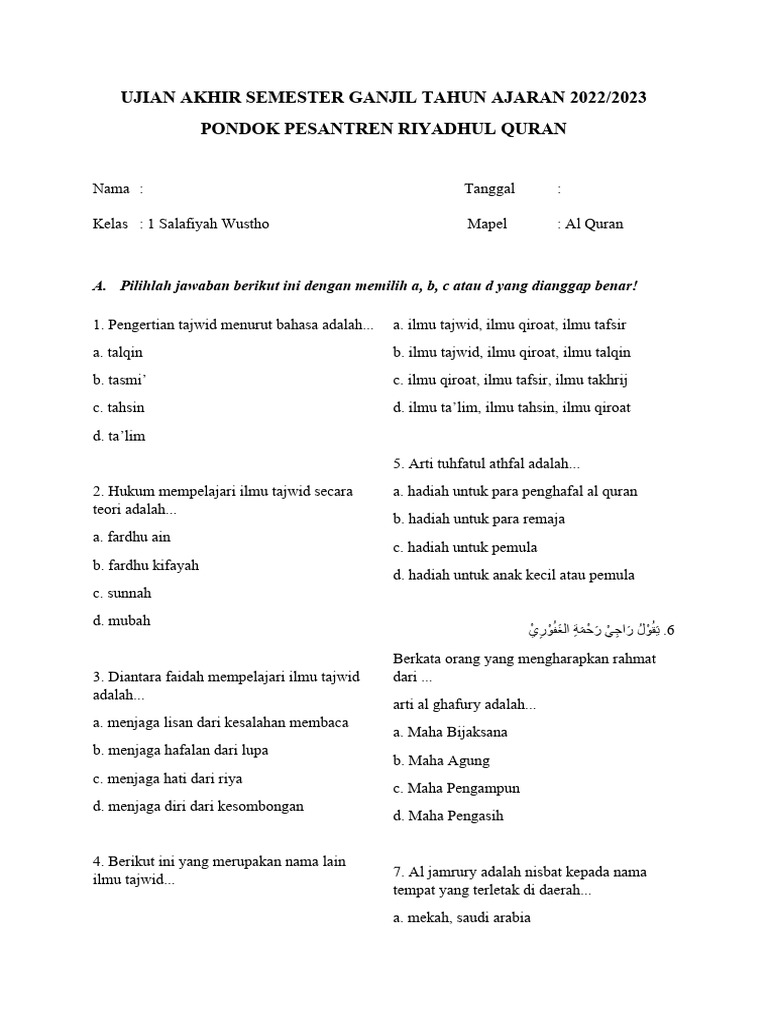 UJIAN AKHIR SEMESTER GANJIL TAHUN AJARAN 2022/2023

PONDOK PESANTREN RIYADHUL QURAN

Nama :

Tanggal :

Kelas : 1 Salafiyah Wustho

Mapel : Al Quran

A. Pilihlah jawaban berikut ini dengan memilih a, b, c atau d yang dianggap benar!

1. Pengertian tajwid menurut bahasa adalah...

a. talqin

b. tasmi'

c. tahsin

d. ta'lim

2. Hukum mempelajari ilmu tajwid secara teori adalah...

a. fardhu ain

b. fardhu kifayah

c. sunnah

d. mubah

3. Diantara faidah mempelajari ilmu tajwid adalah...

a. menjaga lisan dari kesalahan membaca

b. menjaga hafalan dari lupa

c. menjaga hati dari riya

d. menjaga diri dari kesombongan

4. Berikut ini yang merupakan nama lain ilmu tajwid...

a. ilmu tajwid, ilmu qiroat, ilmu tafsir

b. ilmu tajwid, ilmu qiroat, ilmu talqin

c. ilmu qiroat, ilmu tafsir, ilmu takhrij

d. ilmu ta'lim, ilmu tahsin, ilmu qiroat

5. Arti tuhfatul athfal adalah...

a. hadiah untuk para penghafal al quran

b. hadiah untuk para remaja

c. hadiah untuk pemula

d. hadiah untuk anak kecil atau pemula

6. يَقُوْلُ رَاجِيْ رَحْمَةِ الغَفُوْرِيْ

Berkata orang yang mengharapkan rahmat dari ...

arti al ghafury adalah...

a. Maha Bijaksana

b. Maha Agung

c. Maha Pengampun

d. Maha Pengasih

7. Al jamrury adalah nisbat kepada nama tempat yang terletak di daerah...

a. mekah, saudi arabia